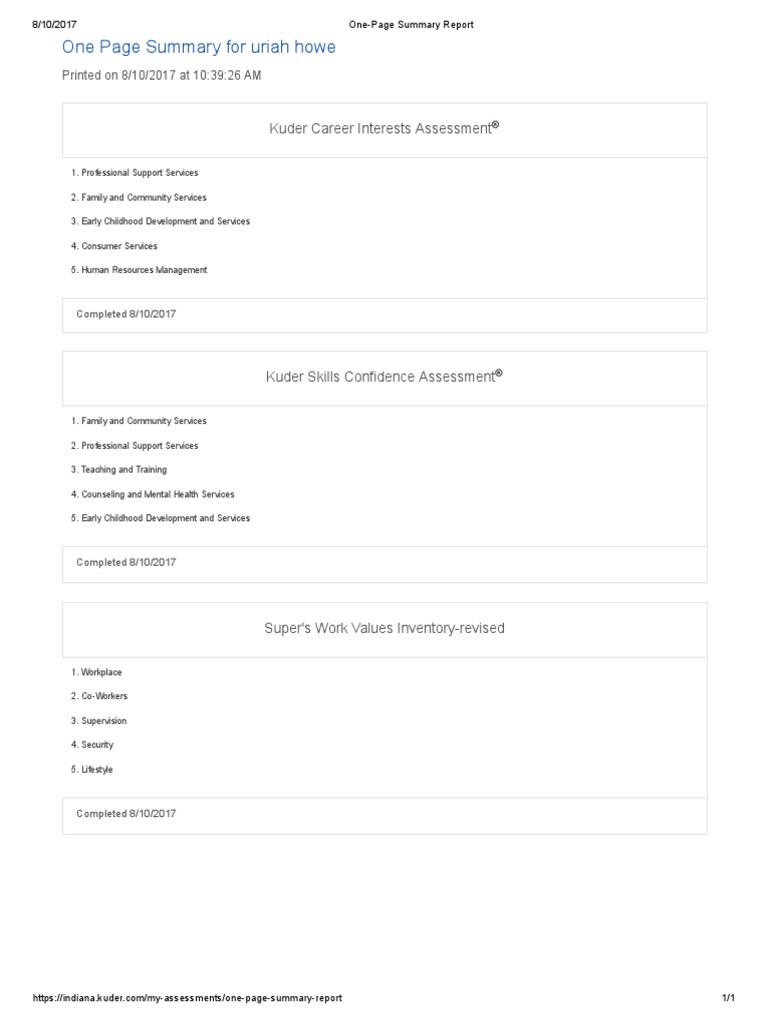 8/10/2017 One-Page Summary Report

One Page Summary for uriah howe

Printed on 8/10/2017 at 10:39:26 AM

Kuder Career Interests Assessment®

1. Professional Support Services
2. Family and Community Services
3. Early Childhood Development and Services
4. Consumer Services
5. Human Resources Management

Completed 8/10/2017

Kuder Skills Confidence Assessment®

1. Family and Community Services
2. Professional Support Services
3. Teaching and Training
4. Counseling and Mental Health Services
5. Early Childhood Development and Services

Completed 8/10/2017

Super's Work Values Inventory-revised

1. Workplace
2. Co-Workers
3. Supervision
4. Security
5. Lifestyle

Completed 8/10/2017

https://indiana.kuder.com/my-assessments/one-page-summary-report 1/1